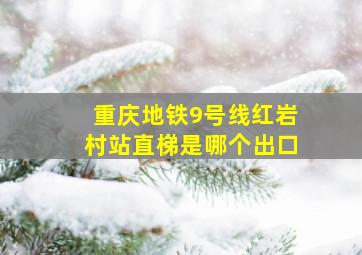 重庆地铁9号线红岩村站直梯是哪个出口